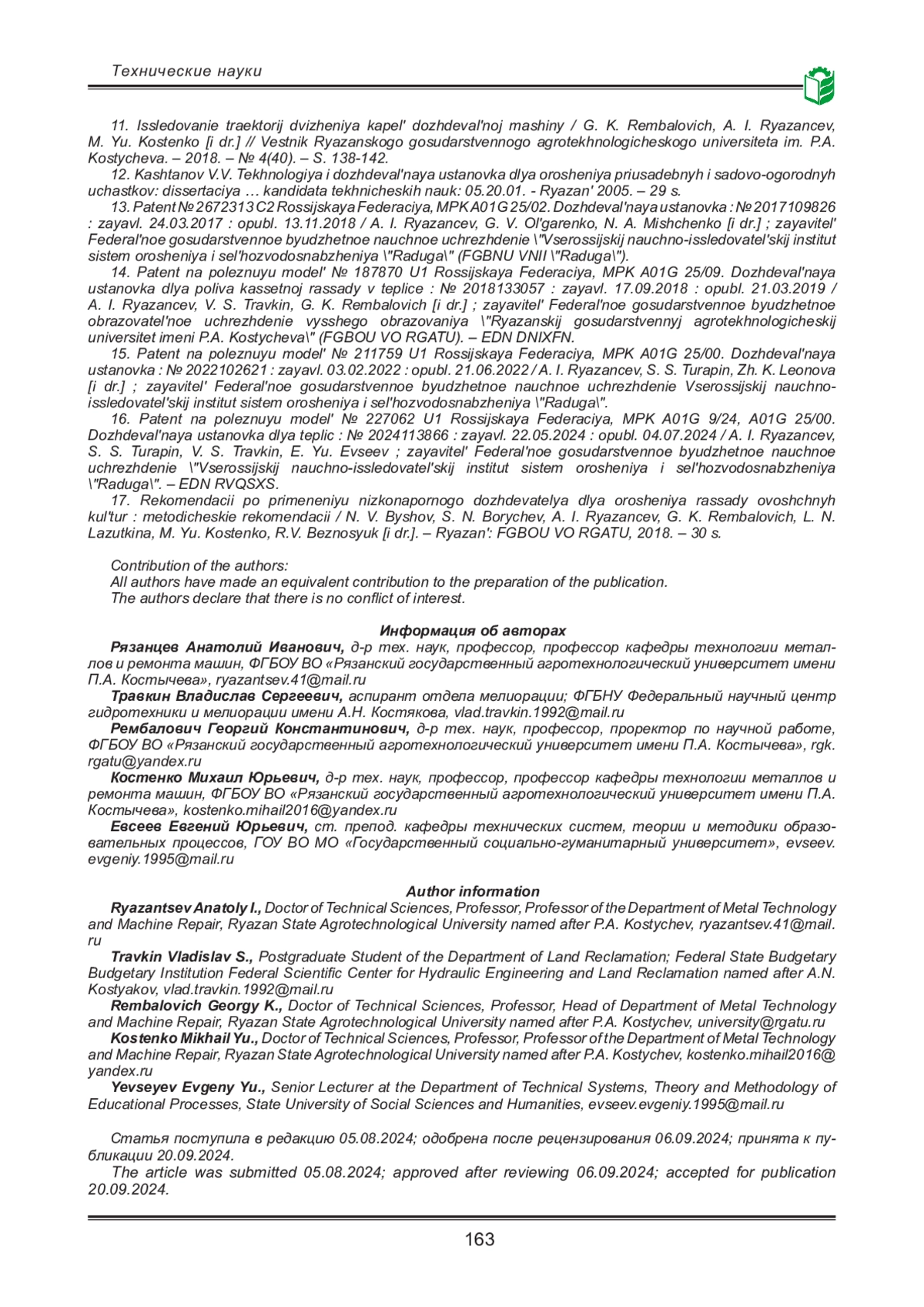 Технические науки

11. Issledovanie traektorij dvizheniya kapel' dozhdeval'noj mashiny / G. K. Rembalovich, A. I. Ryazancev, M. Yu. Kostenko [i dr.] // Vestnik Ryazanskogo gosudarstvennogo agrotekhnologicheskogo universiteta im. P.A. Kostycheva. – 2018. – № 4(40). – S. 138-142.

12. Kashtanov V.V. Tekhnologiya i dozhdeval'naya ustanovka dlya orosheniya priusadebnyh i sadovo-ogorodnyh uchastkov: dissertaciya … kandidata tekhnicheskih nauk: 05.20.01. - Ryazan' 2005. – 29 s.

13. Patent № 2672313 C2 Rossijskaya Federaciya, MPK A01G 25/02. Dozhdeval'naya ustanovka : № 2017109826 : zayavl. 24.03.2017 : opubl. 13.11.2018 / A. I. Ryazancev, G. V. Ol'garenko, N. A. Mishchenko [i dr.] ; zayavitel' Federal'noe gosudarstvennoe byudzhetnoe nauchnoe uchrezhdenie \"Vserossijskij nauchno-issledovatel'skij institut sistem orosheniya i sel'hozvodosnabzheniya \"Raduga\" (FGBNU VNII \"Raduga\").

14. Patent na poleznuyu model' № 187870 U1 Rossijskaya Federaciya, MPK A01G 25/09. Dozhdeval'naya ustanovka dlya poliva kassetnoj rassady v teplice : № 2018133057 : zayavl. 17.09.2018 : opubl. 21.03.2019 / A. I. Ryazancev, V. S. Travkin, G. K. Rembalovich [i dr.] ; zayavitel' Federal'noe gosudarstvennoe byudzhetnoe obrazovatel'noe uchrezhdenie vysshego obrazovaniya \"Ryazanskij gosudarstvennyj agrotekhnologicheskij universitet imeni P.A. Kostycheva\" (FGBOU VO RGATU). – EDN DNIXFN.

15. Patent na poleznuyu model' № 211759 U1 Rossijskaya Federaciya, MPK A01G 25/00. Dozhdeval'naya ustanovka : № 2022102621 : zayavl. 03.02.2022 : opubl. 21.06.2022 / A. I. Ryazancev, S. S. Turapin, Zh. K. Leonova [i dr.] ; zayavitel' Federal'noe gosudarstvennoe byudzhetnoe nauchnoe uchrezhdenie Vserossijskij nauchno-issledovatel'skij institut sistem orosheniya i sel'hozvodosnabzheniya \"Raduga\".

16. Patent na poleznuyu model' № 227062 U1 Rossijskaya Federaciya, MPK A01G 9/24, A01G 25/00. Dozhdeval'naya ustanovka dlya teplic : № 2024113866 : zayavl. 22.05.2024 : opubl. 04.07.2024 / A. I. Ryazancev, S. S. Turapin, V. S. Travkin, E. Yu. Evseev ; zayavitel' Federal'noe gosudarstvennoe byudzhetnoe nauchnoe uchrezhdenie \"Vserossijskij nauchno-issledovatel'skij institut sistem orosheniya i sel'hozvodosnabzheniya \"Raduga\". – EDN RVQSXS.

17. Rekomendacii po primeneniyu nizkonapornogo dozhdevatelya dlya orosheniya rassady ovoshchnyh kul'tur : metodicheskie rekomendacii / N. V. Byshov, S. N. Borychev, A. I. Ryazancev, G. K. Rembalovich, L. N. Lazutkina, M. Yu. Kostenko, R.V. Beznosyuk [i dr.]. – Ryazan': FGBOU VO RGATU, 2018. – 30 s.

Contribution of the authors:
All authors have made an equivalent contribution to the preparation of the publication.
The authors declare that there is no conflict of interest.

Информация об авторах

Рязанцев Анатолий Иванович, д-р тех. наук, профессор, профессор кафедры технологии металлов и ремонта машин, ФГБОУ ВО «Рязанский государственный агротехнологический университет имени П.А. Костычева», ryazantsev.41@mail.ru

Травкин Владислав Сергеевич, аспирант отдела мелиорации; ФГБНУ Федеральный научный центр гидротехники и мелиорации имени А.Н. Костякова, vlad.travkin.1992@mail.ru

Рембалович Георгий Константинович, д-р тех. наук, профессор, проректор по научной работе, ФГБОУ ВО «Рязанский государственный агротехнологический университет имени П.А. Костычева», rgk.rgatu@yandex.ru

Костенко Михаил Юрьевич, д-р тех. наук, профессор, профессор кафедры технологии металлов и ремонта машин, ФГБОУ ВО «Рязанский государственный агротехнологический университет имени П.А. Костычева», kostenko.mihail2016@yandex.ru

Евсеев Евгений Юрьевич, ст. препод. кафедры технических систем, теории и методики образовательных процессов, ГОУ ВО МО «Государственный социально-гуманитарный университет», evseev.evgeniy.1995@mail.ru

Author information

Ryazantsev Anatoly I., Doctor of Technical Sciences, Professor, Professor of the Department of Metal Technology and Machine Repair, Ryazan State Agrotechnological University named after P.A. Kostychev, ryazantsev.41@mail.ru

Travkin Vladislav S., Postgraduate Student of the Department of Land Reclamation; Federal State Budgetary Budgetary Institution Federal Scientific Center for Hydraulic Engineering and Land Reclamation named after A.N. Kostyakov, vlad.travkin.1992@mail.ru

Rembalovich Georgy K., Doctor of Technical Sciences, Professor, Head of Department of Metal Technology and Machine Repair, Ryazan State Agrotechnological University named after P.A. Kostychev, university@rgatu.ru

Kostenko Mikhail Yu., Doctor of Technical Sciences, Professor, Professor of the Department of Metal Technology and Machine Repair, Ryazan State Agrotechnological University named after P.A. Kostychev, kostenko.mihail2016@yandex.ru

Yevseyev Evgeny Yu., Senior Lecturer at the Department of Technical Systems, Theory and Methodology of Educational Processes, State University of Social Sciences and Humanities, evseev.evgeniy.1995@mail.ru

Статья поступила в редакцию 05.08.2024; одобрена после рецензирования 06.09.2024; принята к публикации 20.09.2024.

The article was submitted 05.08.2024; approved after reviewing 06.09.2024; accepted for publication 20.09.2024.

163